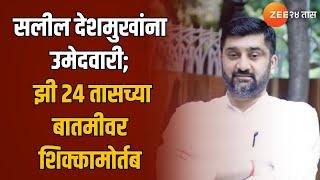 ZEE २४ तास

सलील देशमुखांना उमेदवारी; झी 24 तासच्या बातमीवर शिक्कामोर्तब